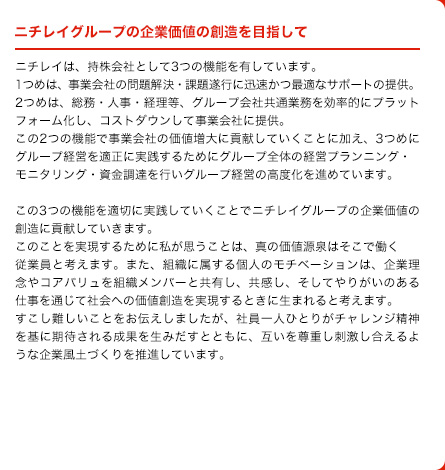 ニチレイグループの企業価値の創造を目指して

ニチレイは、持株会社として3つの機能を有しています。
1つめは、事業会社の問題解決・課題遂行に迅速かつ最適なサポートの提供。
2つめは、総務・人事・経理等、グループ会社共通業務を効率的にプラットフォーム化し、コストダウンして事業会社に提供。
この2つの機能で事業会社の価値増大に貢献していくことに加え、3つめにグループ経営を適正に実践するためにグループ全体の経営プランニング・モニタリング・資金調達を行いグループ経営の高度化を進めています。

この3つの機能を適切に実践していくことでニチレイグループの企業価値の創造に貢献していきます。
このことを実現するために私が思うことは、真の価値源泉はそこで働く従業員と考えます。また、組織に属する個人のモチベーションは、企業理念やコアバリュを組織メンバーと共有し、共感し、そしてやりがいのある仕事を通じて社会への価値創造を実現するときに生まれると考えます。
すこし難しいことをお伝えしましたが、社員一人ひとりがチャレンジ精神を基に期待される成果を生みだすとともに、互いを尊重し刺激し合えるような企業風土づくりを推進しています。